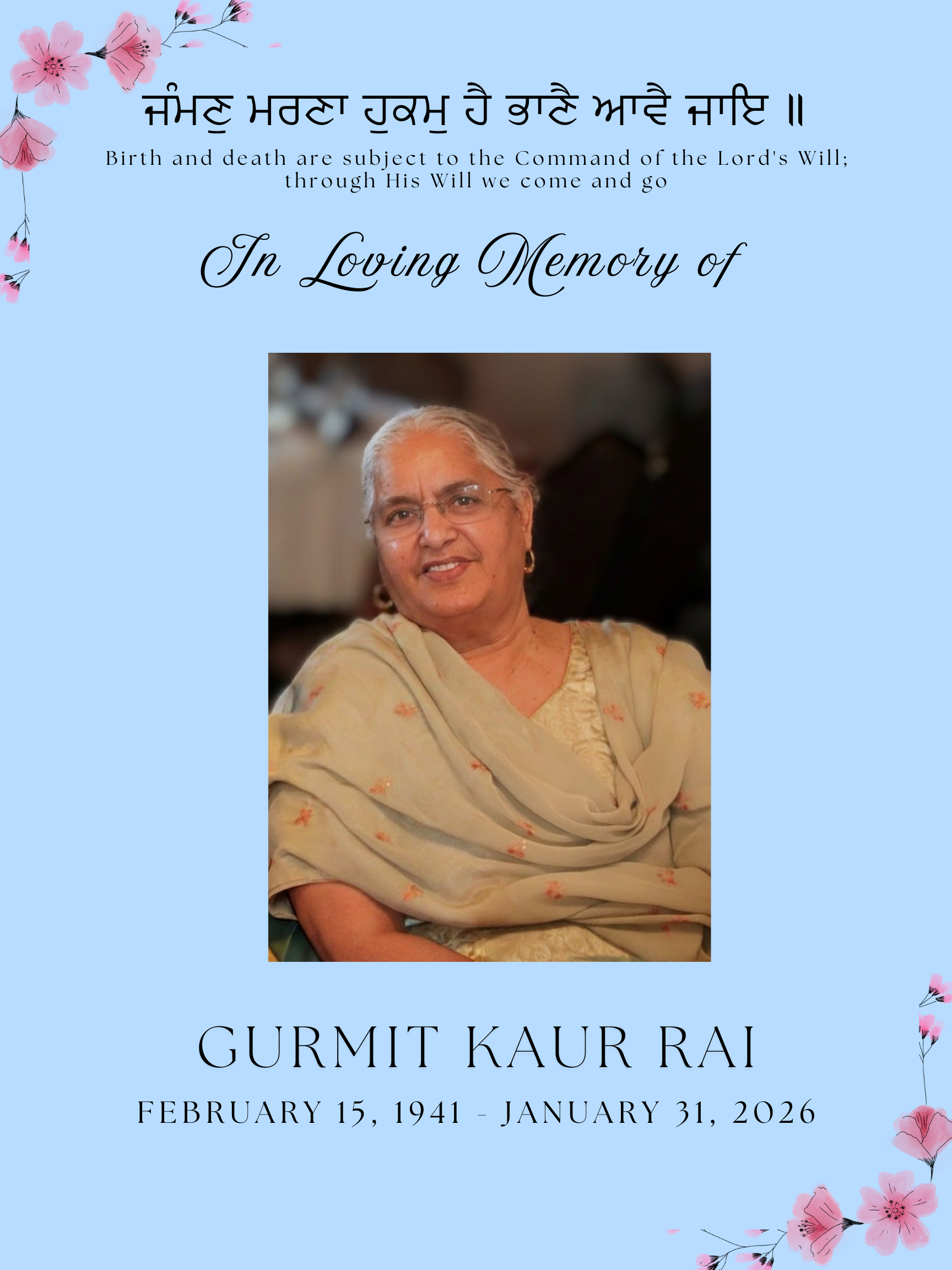 ਜੰਮਣੁ ਮਰਣਾ ਹੁਕਮੁ ਹੈ ਭਾਣੈ ਆਵੈ ਜਾਇ ॥

Birth and death are subject to the Command of the Lord's Will; through His Will we come and go

In Loving Memory of

GURMIT KAUR RAI

FEBRUARY 15, 1941 - JANUARY 31, 2026